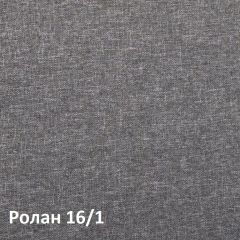 Ролан 16/1